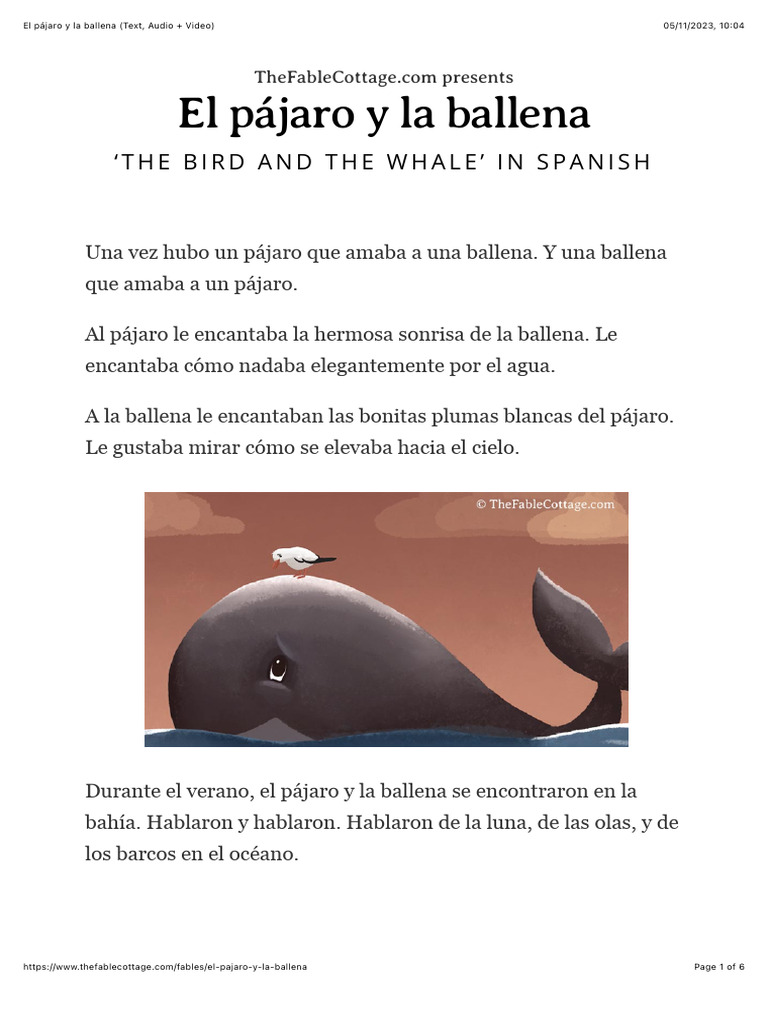 El pájaro y la ballena (Text, Audio + Video)

05/11/2023, 10:04

TheFableCottage.com presents

El pájaro y la ballena

'THE BIRD AND THE WHALE' IN SPANISH

Una vez hubo un pájaro que amaba a una ballena. Y una ballena que amaba a un pájaro.

Al pájaro le encantaba la hermosa sonrisa de la ballena. Le encantaba cómo nadaba elegantemente por el agua.

A la ballena le encantaban las bonitas plumas blancas del pájaro. Le gustaba mirar cómo se elevaba hacia el cielo.

© TheFableCottage.com

Durante el verano, el pájaro y la ballena se encontraron en la bahía. Hablaron y hablaron. Hablaron de la luna, de las olas, y de los barcos en el océano.

https://www.thefablecottage.com/fables/el-pajaro-y-la-ballena

Page 1 of 6